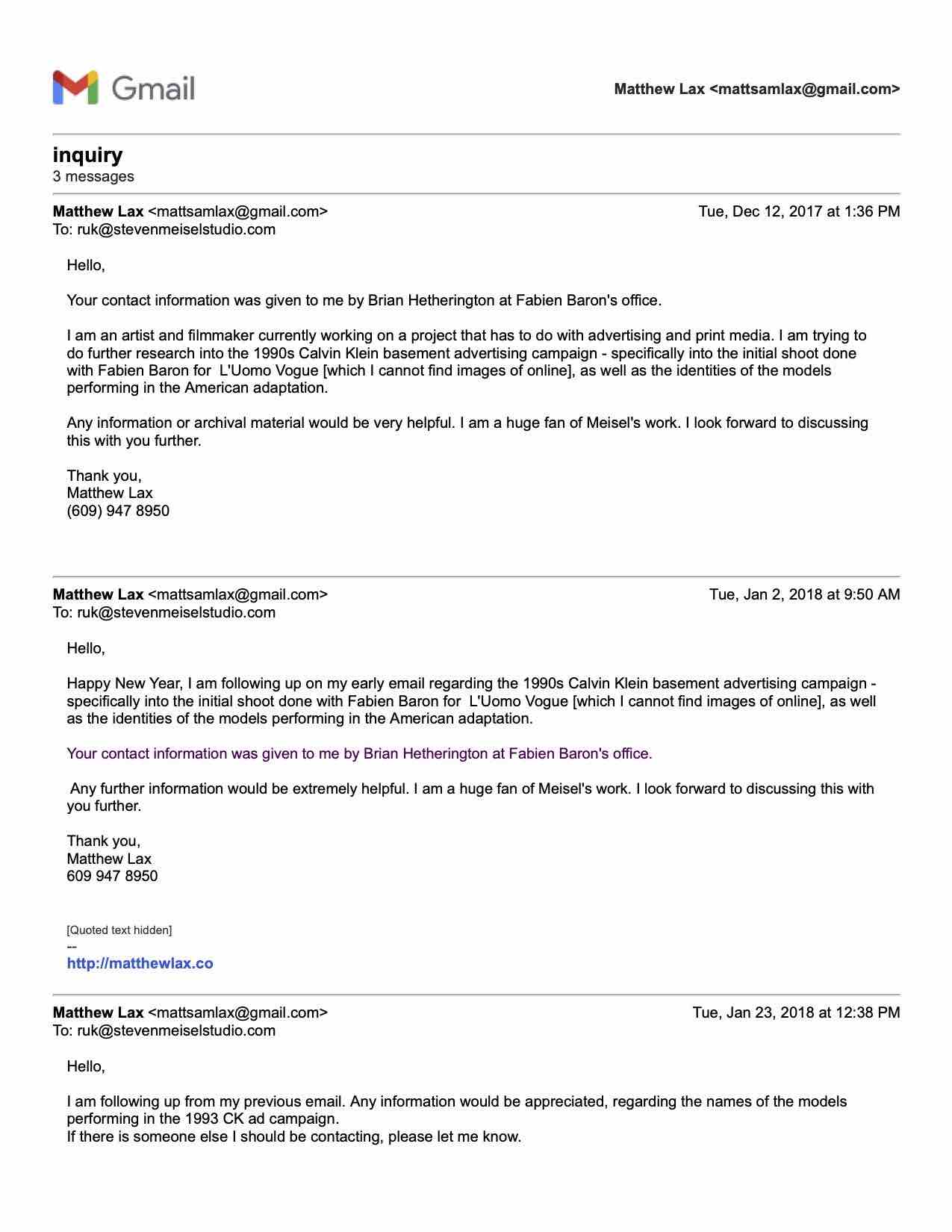 Gmail

Matthew Lax <mattsamlax@gmail.com>

inquiry
3 messages

Matthew Lax <mattsamlax@gmail.com>
Tue, Dec 12, 2017 at 1:36 PM
To: ruk@stevenmeiselstudio.com

Hello,

Your contact information was given to me by Brian Hetherington at Fabien Baron's office.

I am an artist and filmmaker currently working on a project that has to do with advertising and print media. I am trying to do further research into the 1990s Calvin Klein basement advertising campaign - specifically into the initial shoot done with Fabien Baron for L'Uomo Vogue [which I cannot find images of online], as well as the identities of the models performing in the American adaptation.

Any information or archival material would be very helpful. I am a huge fan of Meisel's work. I look forward to discussing this with you further.

Thank you,
Matthew Lax
(609) 947 8950

Matthew Lax <mattsamlax@gmail.com>
Tue, Jan 2, 2018 at 9:50 AM
To: ruk@stevenmeiselstudio.com

Hello,

Happy New Year, I am following up on my early email regarding the 1990s Calvin Klein basement advertising campaign - specifically into the initial shoot done with Fabien Baron for L'Uomo Vogue [which I cannot find images of online], as well as the identities of the models performing in the American adaptation.

Your contact information was given to me by Brian Hetherington at Fabien Baron's office.

Any further information would be extremely helpful. I am a huge fan of Meisel's work. I look forward to discussing this with you further.

Thank you,
Matthew Lax
609 947 8950

[Quoted text hidden]
--
http://matthewlax.co

Matthew Lax <mattsamlax@gmail.com>
Tue, Jan 23, 2018 at 12:38 PM
To: ruk@stevenmeiselstudio.com

Hello,

I am following up from my previous email. Any information would be appreciated, regarding the names of the models performing in the 1993 CK ad campaign.
If there is someone else I should be contacting, please let me know.